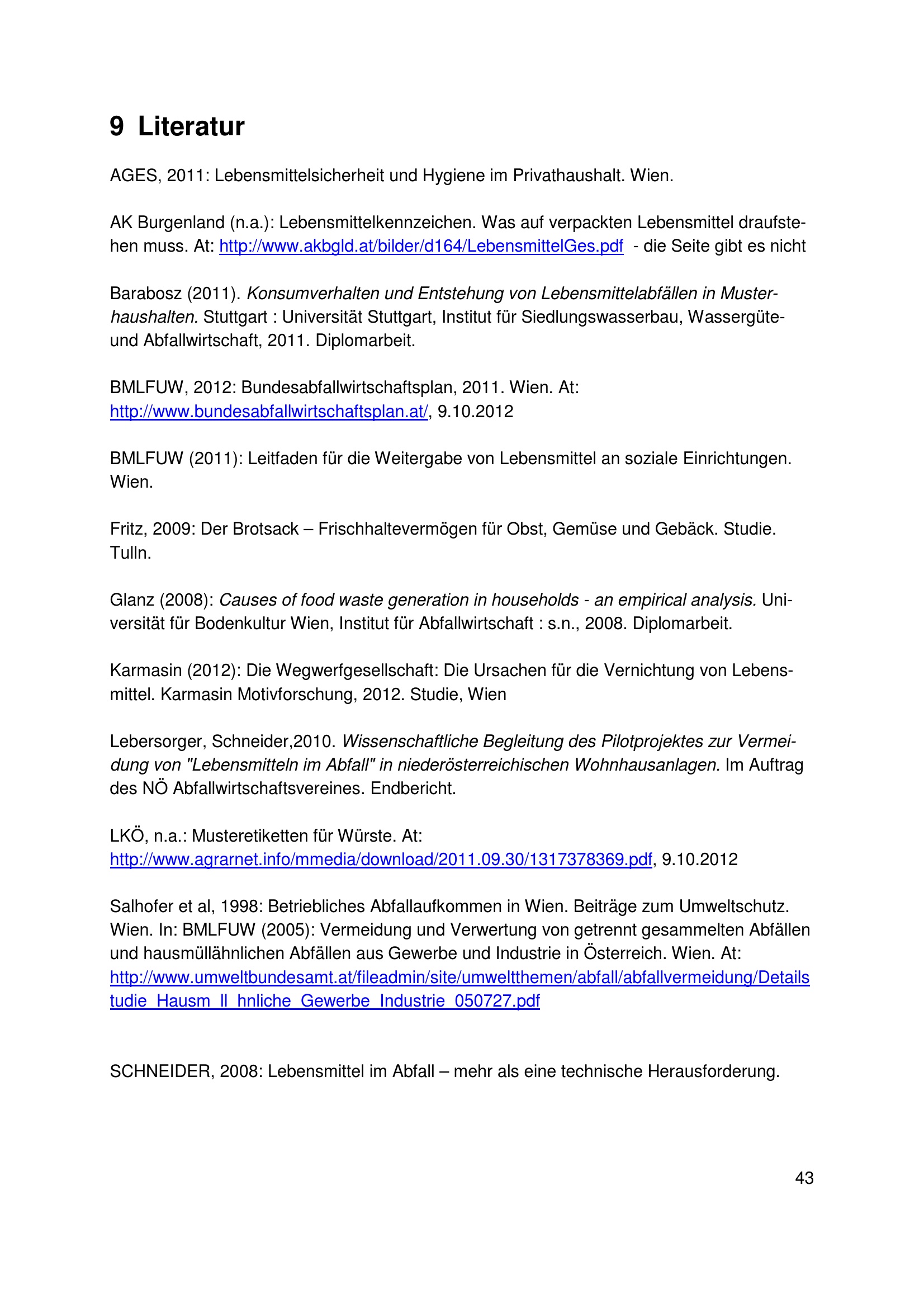 9 Literatur

AGES, 2011: Lebensmittelsicherheit und Hygiene im Privathaushalt. Wien.

AK Burgenland (n.a.): Lebensmittelkennzeichen. Was auf verpackten Lebensmittel draufstehen muss. At: http://www.akbgld.at/bilder/d164/LebensmittelGes.pdf - die Seite gibt es nicht

Barabosz (2011). Konsumverhalten und Entstehung von Lebensmittelabfällen in Musterhaushalten. Stuttgart : Universität Stuttgart, Institut für Siedlungswasserbau, Wassergüte- und Abfallwirtschaft, 2011. Diplomarbeit.

BMLFUW, 2012: Bundesabfallwirtschaftsplan, 2011. Wien. At: http://www.bundesabfallwirtschaftsplan.at/, 9.10.2012

BMLFUW (2011): Leitfaden für die Weitergabe von Lebensmittel an soziale Einrichtungen. Wien.

Fritz, 2009: Der Brotsack – Frischhaltevermögen für Obst, Gemüse und Gebäck. Studie. Tulln.

Glanz (2008): Causes of food waste generation in households - an empirical analysis. Universität für Bodenkultur Wien, Institut für Abfallwirtschaft : s.n., 2008. Diplomarbeit.

Karmasin (2012): Die Wegwerfgesellschaft: Die Ursachen für die Vernichtung von Lebensmittel. Karmasin Motivforschung, 2012. Studie, Wien

Lebersorger, Schneider,2010. Wissenschaftliche Begleitung des Pilotprojektes zur Vermeidung von "Lebensmitteln im Abfall" in niederösterreichischen Wohnhausanlagen. Im Auftrag des NÖ Abfallwirtschaftsvereines. Endbericht.

LKÖ, n.a.: Musteretiketten für Würste. At: http://www.agrarnet.info/mmedia/download/2011.09.30/1317378369.pdf, 9.10.2012

Salhofer et al, 1998: Betriebliches Abfallaufkommen in Wien. Beiträge zum Umweltschutz. Wien. In: BMLFUW (2005): Vermeidung und Verwertung von getrennt gesammelten Abfällen und hausmüllähnlichen Abfällen aus Gewerbe und Industrie in Österreich. Wien. At: http://www.umweltbundesamt.at/fileadmin/site/umweltthemen/abfall/abfallvermeidung/Detailstudie_Hausm_ll_hnliche_Gewerbe_Industrie_050727.pdf

SCHNEIDER, 2008: Lebensmittel im Abfall – mehr als eine technische Herausforderung.

43